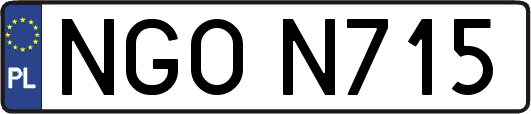 PL
NGO N715